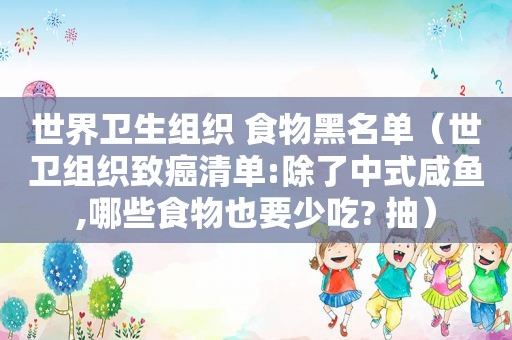 世界卫生组织 食物黑名单（世卫组织致癌清单:除了中式咸鱼,哪些食物也要少吃? 抽）